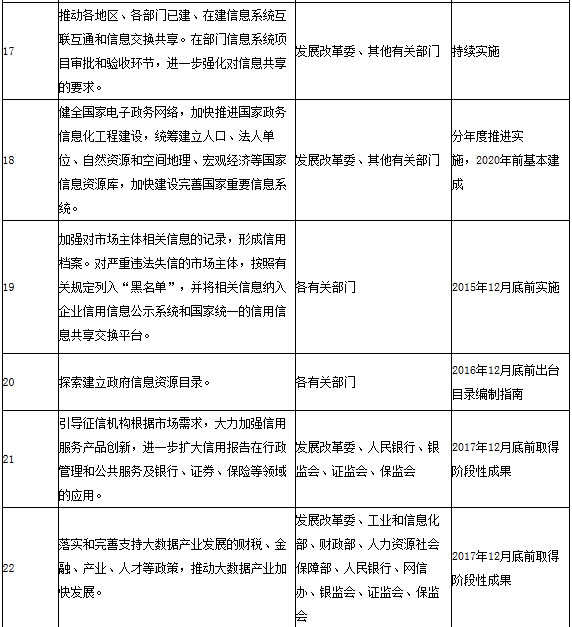 | | | | |
|---|---|---|---|
| 17 | 推动各地区、各部门已建、在建信息系统互联互通和信息交换共享。在部门信息系统项目审批和验收环节，进一步强化对信息共享的要求。 | 发展改革委、其他有关部门 | 持续实施 |
| 18 | 健全国家电子政务网络，加快推进国家政务信息化工程建设，统筹建立人口、法人单位、自然资源和空间地理、宏观经济等国家信息资源库，加快建设完善国家重要信息系统。 | 发展改革委、其他有关部门 | 分年度推进实施，2020年前基本建成 |
| 19 | 加强对市场主体相关信息的记录，形成信用档案。对严重违法失信的市场主体，按照有关规定列入“黑名单”，并将相关信息纳入企业信用信息公示系统和国家统一的信用信息共享交换平台。 | 各有关部门 | 2015年12月底前实施 |
| 20 | 探索建立政府信息资源目录。 | 各有关部门 | 2016年12月底前出台目录编制指南 |
| 21 | 引导征信机构根据市场需求，大力加强信用服务产品创新，进一步扩大信用报告在行政管理和公共服务及银行、证券、保险等领域的应用。 | 发展改革委、人民银行、银监会、证监会、保监会 | 2017年12月底前取得阶段性成果 |
| 22 | 落实和完善支持大数据产业发展的财税、金融、产业、人才等政策，推动大数据产业加快发展。 | 发展改革委、工业和信息化部、财政部、人力资源社会保障部、人民银行、网信办、银监会、证监会、保监会 | 2017年12月底前取得阶段性成果 |